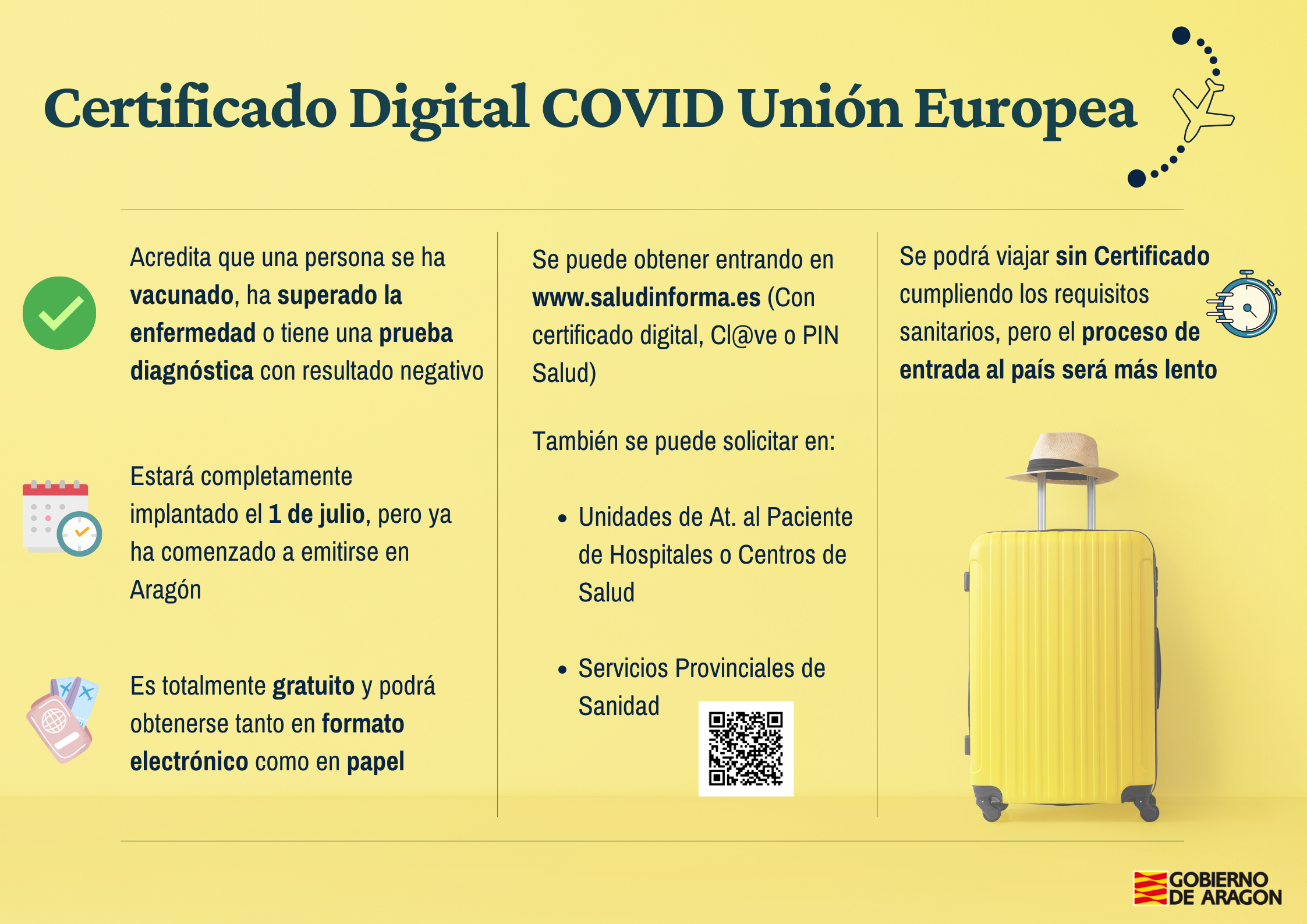 Certificado Digital COVID Unión Europea

Acredita que una persona se ha vacunado, ha superado la enfermedad o tiene una prueba diagnóstica con resultado negativo

Estará completamente implantado el 1 de julio, pero ya ha comenzado a emitirse en Aragón

Es totalmente gratuito y podrá obtenerse tanto en formato electrónico como en papel

Se puede obtener entrando en www.saludinforma.es (Con certificado digital, Cl@ve o PIN Salud)

También se puede solicitar en:

• Unidades de At. al Paciente de Hospitales o Centros de Salud

• Servicios Provinciales de Sanidad

Se podrá viajar sin Certificado cumpliendo los requisitos sanitarios, pero el proceso de entrada al país será más lento

GOBIERNO DE ARAGON